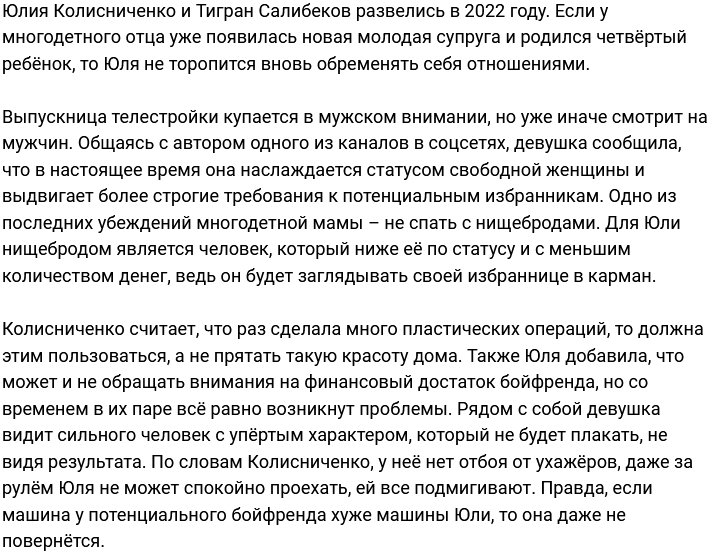 Юлия Колисниченко и Тигран Салибеков развелись в 2022 году. Если у многодетного отца уже появилась новая молодая супруга и родился четвёртый ребёнок, то Юля не торопится вновь обременять себя отношениями.

Выпускница телестройки купается в мужском внимании, но уже иначе смотрит на мужчин. Общаясь с автором одного из каналов в соцсетях, девушка сообщила, что в настоящее время она наслаждается статусом свободной женщины и выдвигает более строгие требования к потенциальным избранникам. Одно из последних убеждений многодетной мамы – не спать с нищебродами. Для Юли нищебродом является человек, который ниже её по статусу и с меньшим количеством денег, ведь он будет заглядывать своей избраннице в карман.

Колисниченко считает, что раз сделала много пластических операций, то должна этим пользоваться, а не прятать такую красоту дома. Также Юля добавила, что может и не обращать внимания на финансовый достаток бойфренда, но со временем в их паре всё равно возникнут проблемы. Рядом с собой девушка видит сильного человек с упёртым характером, который не будет плакать, не видя результата. По словам Колисниченко, у неё нет отбоя от ухажёров, даже за рулём Юля не может спокойно проехать, ей все подмигивают. Правда, если машина у потенциального бойфренда хуже машины Юли, то она даже не повернётся.